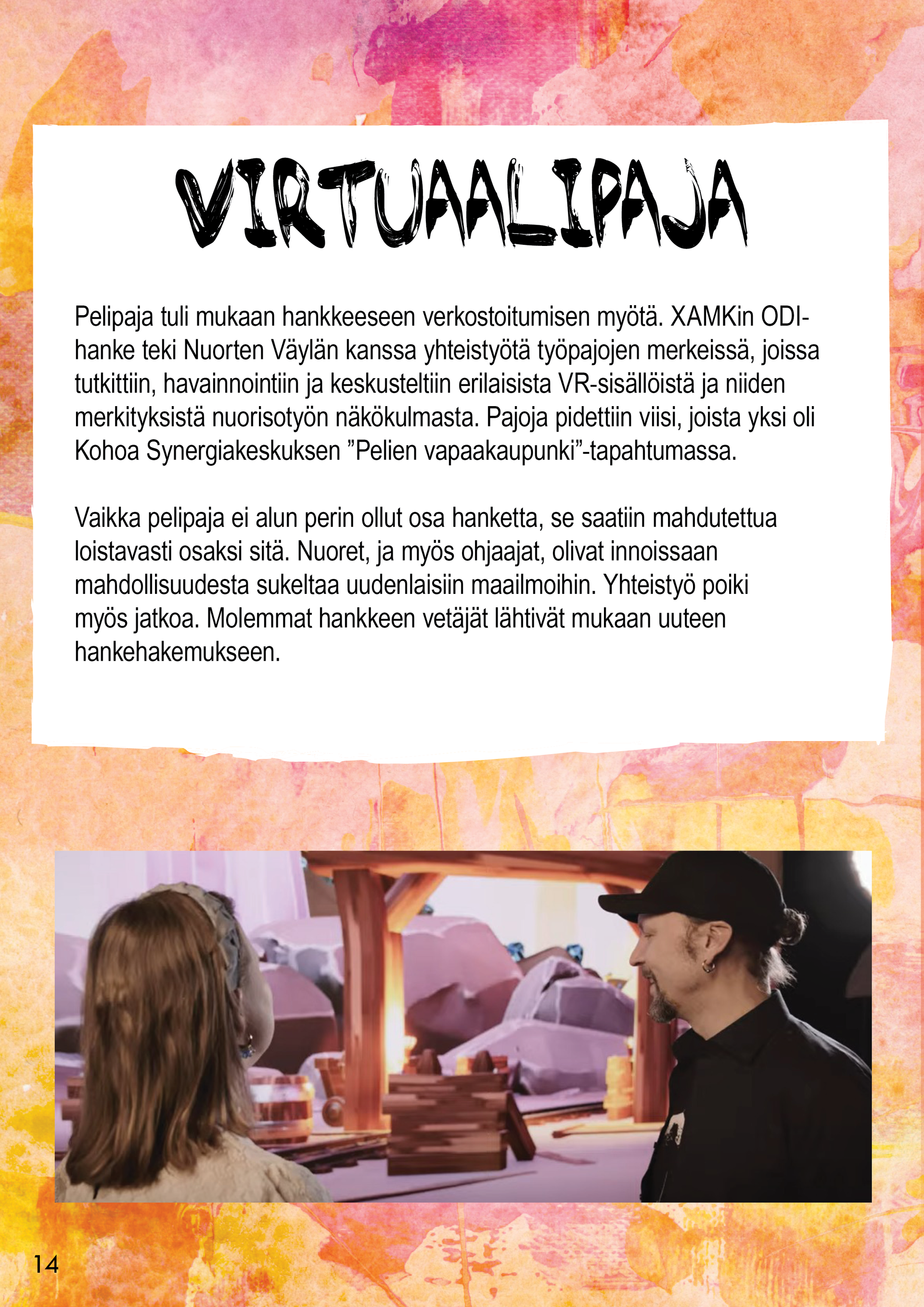 VIRTUAALIPAJA

Pelipaja tuli mukaan hankkeeseen verkostoitumisen myötä. XAMKin ODI-hanke teki Nuorten Väylän kanssa yhteistyötä työpajojen merkeissä, joissa tutkittiin, havainnointiin ja keskusteltiin erilaisista VR-sisällöistä ja niiden merkityksistä nuorisotyön näkökulmasta. Pajoja pidettiin viisi, joista yksi oli Kohoa Synergiakeskuksen "Pelien vapaakaupunki"-tapahtumassa.

Vaikka pelipaja ei alun perin ollut osa hanketta, se saatiin mahdutettua loistavasti osaksi sitä. Nuoret, ja myös ohjaajat, olivat innoissaan mahdollisuudesta sukeltaa uudenlaisiin maailmoihin. Yhteistyö poiki myös jatkoa. Molemmat hankkeen vetäjät lähtivät mukaan uuteen hankehakemukseen.

14